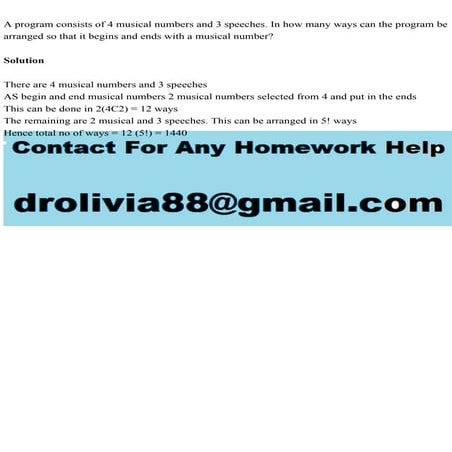 A program consists of 4 musical numbers and 3 speeches. In how many ways can the program be arranged so that it begins and ends with a musical number?

Solution

There are 4 musical numbers and 3 speeches
AS begin and end musical numbers 2 musical numbers selected from 4 and put in the ends
This can be done in 2(4C2) = 12 ways
The remaining are 2 musical and 3 speeches. This can be arranged in 5! ways
Hence total no of ways = 12 (5!) = 1440

Contact For Any Homework Help

drolivia88@gmail.com